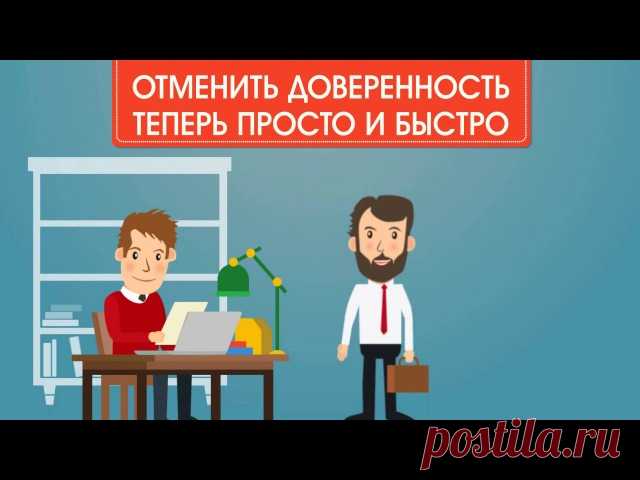 ОТМЕНИТЬ ДОВЕРЕННОСТЬ ТЕПЕРЬ ПРОСТО И БЫСТРО

postila.ru